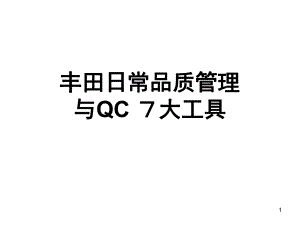 丰田日常品质管理
与QC 7大工具

1